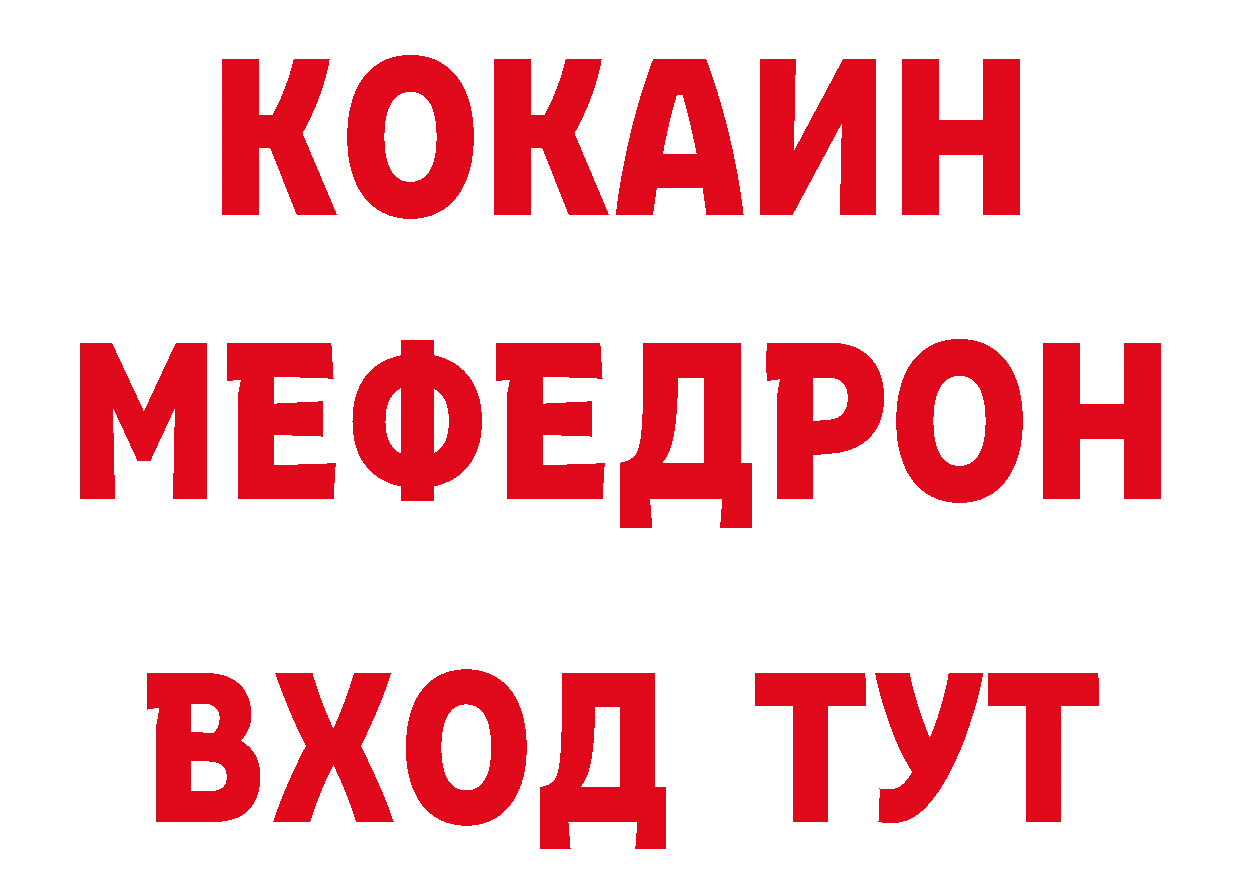 КОКАИН
МЕФЕДРОН
ВХОД ТУТ